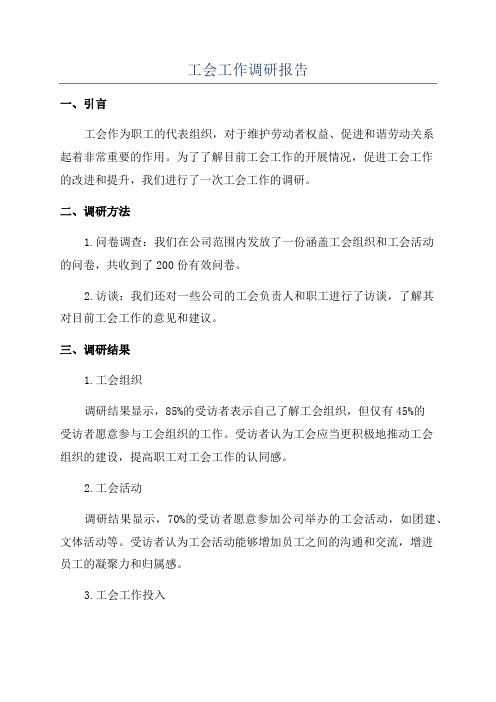 工会工作调研报告

一、引言

工会作为职工的代表组织，对于维护劳动者权益、促进和谐劳动关系起着非常重要的作用。为了了解目前工会工作的开展情况，促进工会工作的改进和提升，我们进行了一次工会工作的调研。

二、调研方法

1.问卷调查：我们在公司范围内发放了一份涵盖工会组织和工会活动的问卷，共收到了200份有效问卷。

2.访谈：我们还对一些公司的工会负责人和职工进行了访谈，了解其对目前工会工作的意见和建议。

三、调研结果

1.工会组织

调研结果显示，85%的受访者表示自己了解工会组织，但仅有45%的受访者愿意参与工会组织的工作。受访者认为工会应当更积极地推动工会组织的建设，提高职工对工会工作的认同感。

2.工会活动

调研结果显示，70%的受访者愿意参加公司举办的工会活动，如团建、文体活动等。受访者认为工会活动能够增加员工之间的沟通和交流，增进员工的凝聚力和归属感。

3.工会工作投入